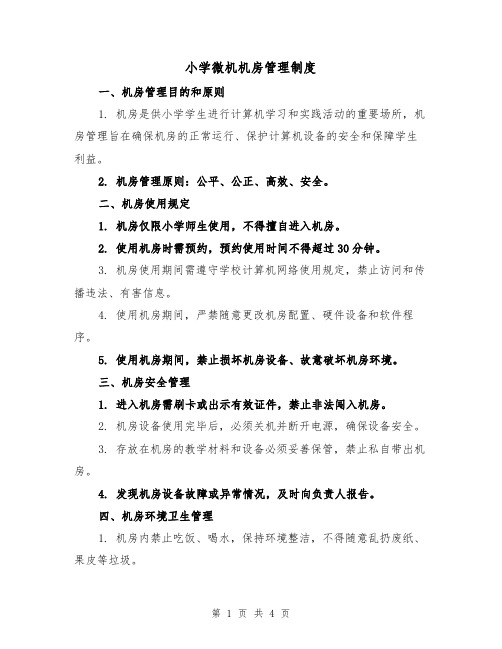 小学微机机房管理制度

一、机房管理目的和原则

1. 机房是供小学学生进行计算机学习和实践活动的重要场所，机房管理旨在确保机房的正常运行、保护计算机设备的安全和保障学生利益。

2. 机房管理原则：公平、公正、高效、安全。

二、机房使用规定

1. 机房仅限小学师生使用，不得擅自进入机房。

2. 使用机房时需预约，预约使用时间不得超过30分钟。

3. 机房使用期间需遵守学校计算机网络使用规定，禁止访问和传播违法、有害信息。

4. 使用机房期间，严禁随意更改机房配置、硬件设备和软件程序。

5. 使用机房期间，禁止损坏机房设备、故意破坏机房环境。

三、机房安全管理

1. 进入机房需刷卡或出示有效证件，禁止非法闯入机房。

2. 机房设备使用完毕后，必须关机并断开电源，确保设备安全。

3. 存放在机房的教学材料和设备必须妥善保管，禁止私自带出机房。

4. 发现机房设备故障或异常情况，及时向负责人报告。

四、机房环境卫生管理

1. 机房内禁止吃饭、喝水，保持环境整洁，不得随意乱扔废纸、果皮等垃圾。

第 1 页 共 4 页